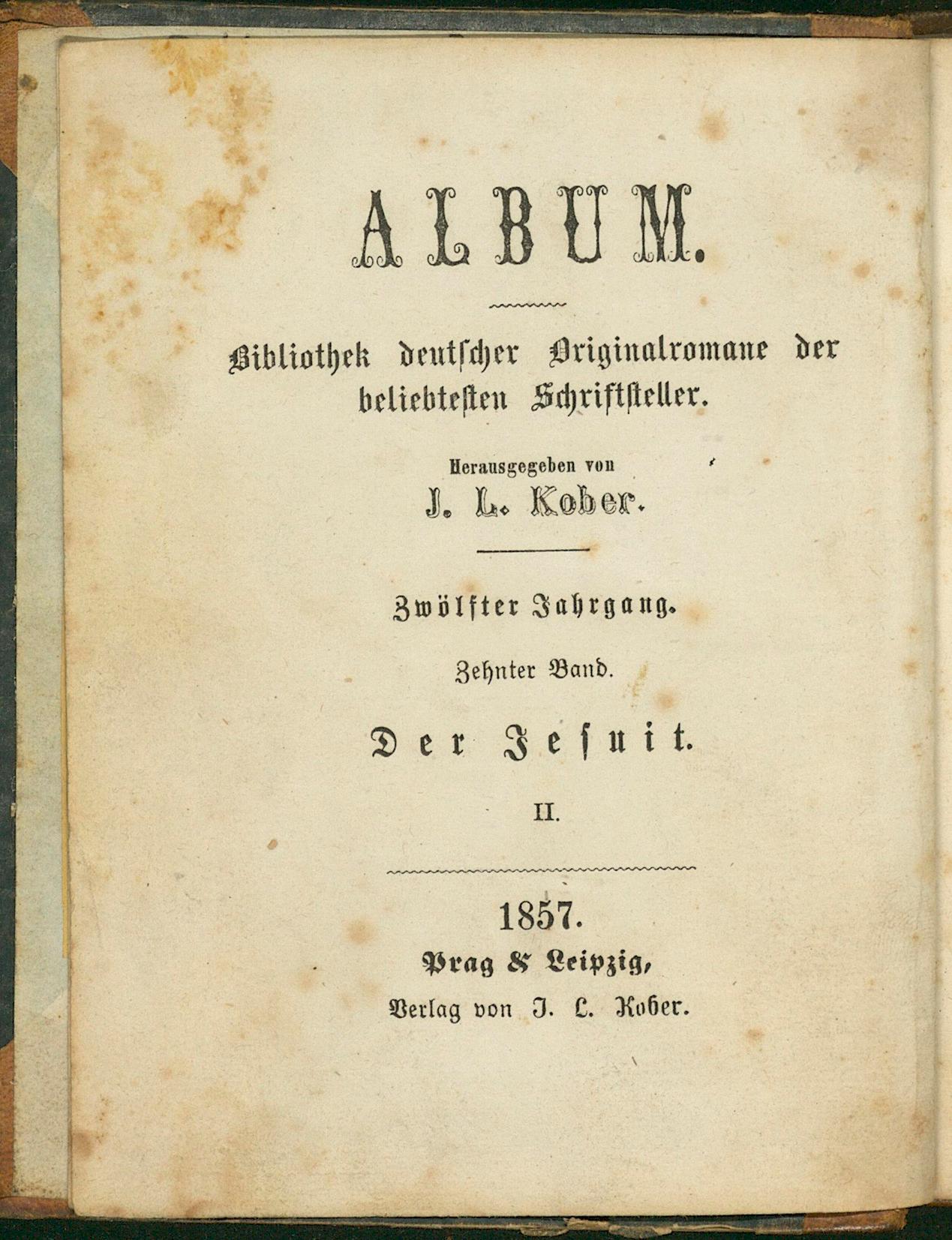 ALBUM.

Bibliothek deutscher Originalromane der beliebtesten Schriftsteller.

Herausgegeben von
J. L. Kober.

Zwölfter Jahrgang.

Zehnter Band.

Der Jesuit.

II.

1857.
Prag & Leipzig,
Verlag von J. L. Kober.